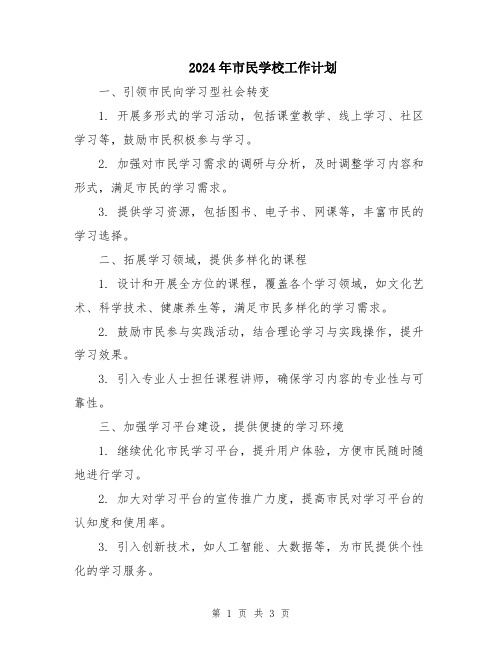 2024年市民学校工作计划

一、引领市民向学习型社会转变

1. 开展多形式的学习活动，包括课堂教学、线上学习、社区学习等，鼓励市民积极参与学习。

2. 加强对市民学习需求的调研与分析，及时调整学习内容和形式，满足市民的学习需求。

3. 提供学习资源，包括图书、电子书、网课等，丰富市民的学习选择。

二、拓展学习领域，提供多样化的课程

1. 设计和开展全方位的课程，覆盖各个学习领域，如文化艺术、科学技术、健康养生等，满足市民多样化的学习需求。

2. 鼓励市民参与实践活动，结合理论学习与实践操作，提升学习效果。

3. 引入专业人士担任课程讲师，确保学习内容的专业性与可靠性。

三、加强学习平台建设，提供便捷的学习环境

1. 继续优化市民学习平台，提升用户体验，方便市民随时随地进行学习。

2. 加大对学习平台的宣传推广力度，提高市民对学习平台的认知度和使用率。

3. 引入创新技术，如人工智能、大数据等，为市民提供个性化的学习服务。

第 1 页 共 3 页